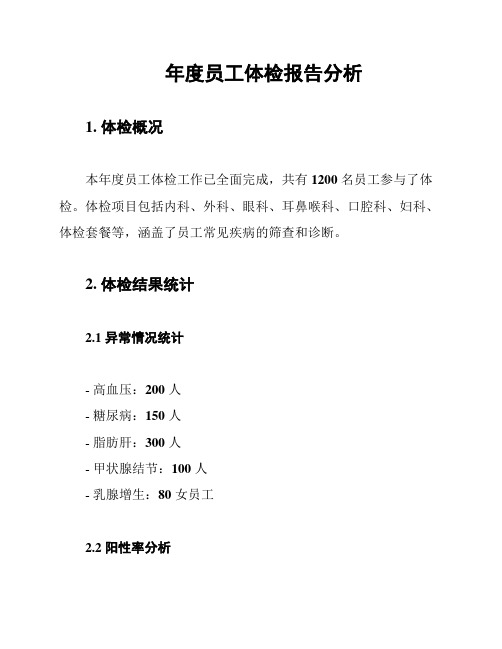 年度员工体检报告分析

1. 体检概况

本年度员工体检工作已全面完成，共有 1200 名员工参与了体检。体检项目包括内科、外科、眼科、耳鼻喉科、口腔科、妇科、体检套餐等，涵盖了员工常见疾病的筛查和诊断。

2. 体检结果统计

2.1 异常情况统计

- 高血压：200 人
- 糖尿病：150 人
- 脂肪肝：300 人
- 甲状腺结节：100 人
- 乳腺增生：80 女员工

2.2 阳性率分析